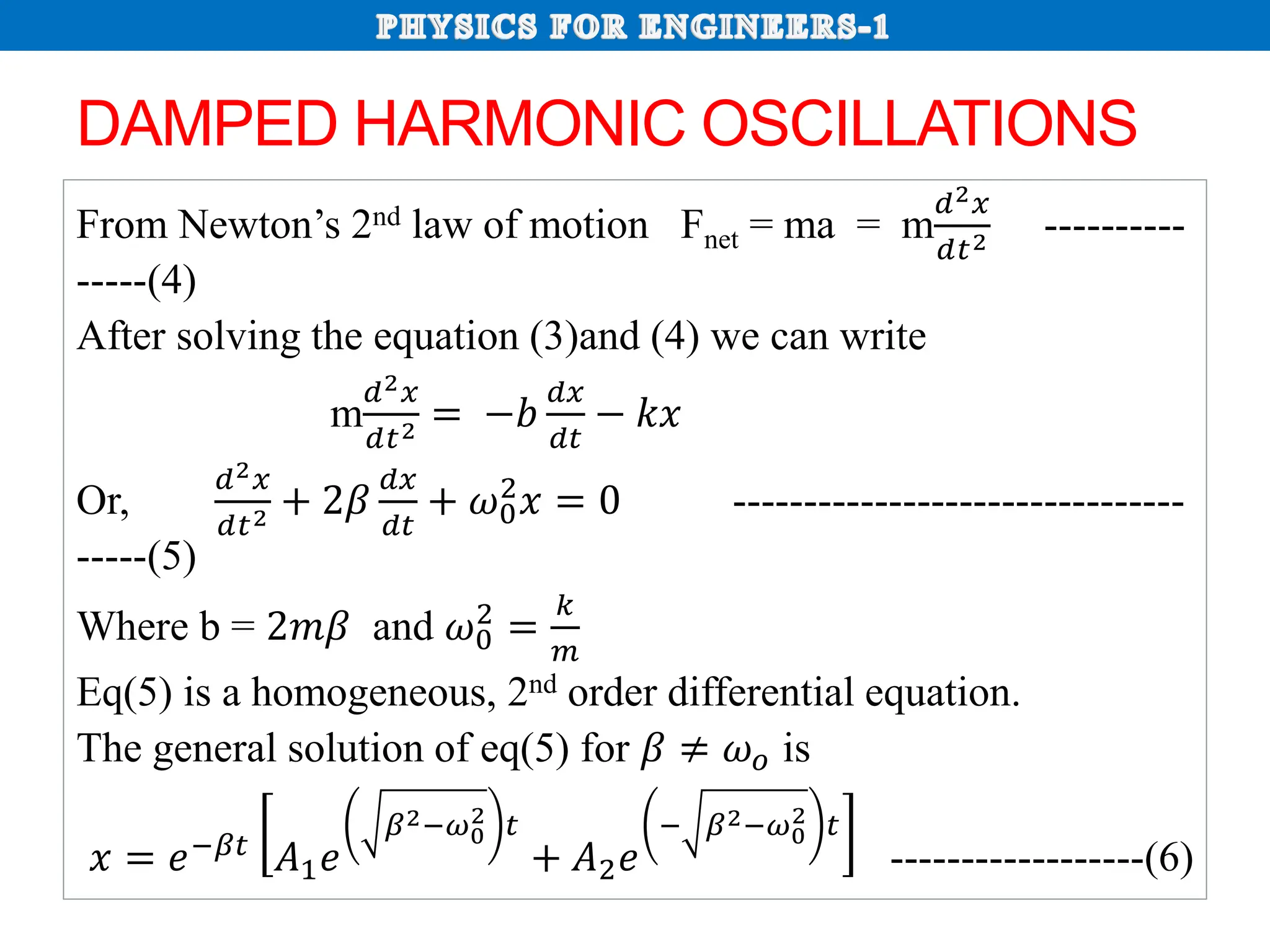 PHYSICS FOR ENGINEERS-1

DAMPED HARMONIC OSCILLATIONS

From Newton's 2nd law of motion $F_{net} = ma = m\frac{d^2x}{dt^2}$ ---------------(4)

After solving the equation (3)and (4) we can write

$m\frac{d^2x}{dt^2} = -b\frac{dx}{dt} - kx$

Or, $\frac{d^2x}{dt^2} + 2\beta\frac{dx}{dt} + \omega_0^2 x = 0$ -------------------------------------(5)

Where b = $2m\beta$ and $\omega_0^2 = \frac{k}{m}$

Eq(5) is a homogeneous, 2nd order differential equation.

The general solution of eq(5) for $\beta \neq \omega_o$ is

$x = e^{-\beta t}\left[A_1 e^{\left(\sqrt{\beta^2-\omega_0^2}\right)t} + A_2 e^{\left(-\sqrt{\beta^2-\omega_0^2}\right)t}\right]$ ------------------(6)